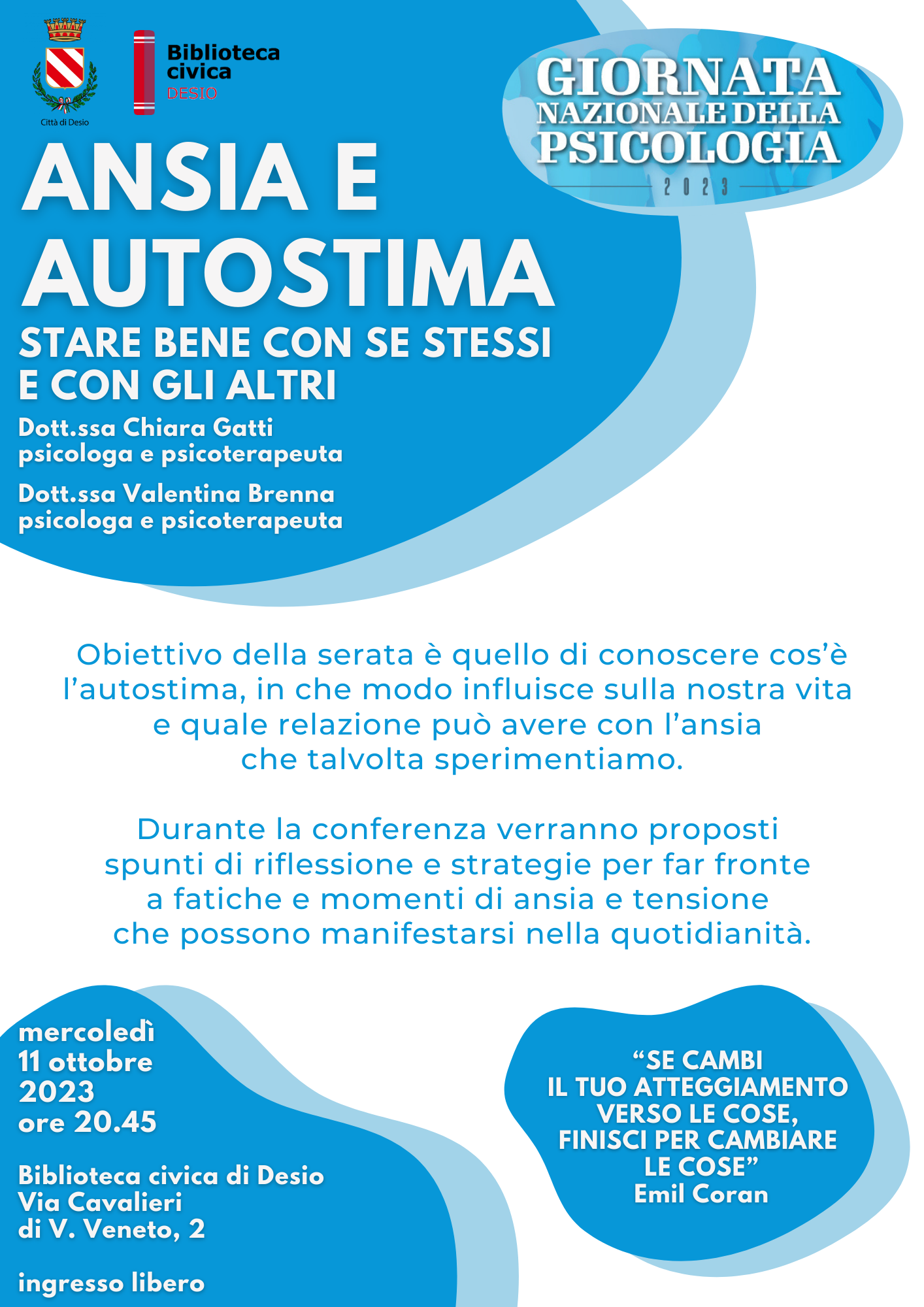 Città di Desio

Biblioteca civica DESIO

GIORNATA NAZIONALE DELLA PSICOLOGIA 2023

ANSIA E AUTOSTIMA

STARE BENE CON SE STESSI E CON GLI ALTRI

Dott.ssa Chiara Gatti
psicologa e psicoterapeuta

Dott.ssa Valentina Brenna
psicologa e psicoterapeuta

Obiettivo della serata è quello di conoscere cos'è l'autostima, in che modo influisce sulla nostra vita e quale relazione può avere con l'ansia che talvolta sperimentiamo.

Durante la conferenza verranno proposti spunti di riflessione e strategie per far fronte a fatiche e momenti di ansia e tensione che possono manifestarsi nella quotidianità.

mercoledì
11 ottobre
2023
ore 20.45

Biblioteca civica di Desio
Via Cavalieri
di V. Veneto, 2

ingresso libero

"SE CAMBI IL TUO ATTEGGIAMENTO VERSO LE COSE, FINISCI PER CAMBIARE LE COSE"
Emil Coran